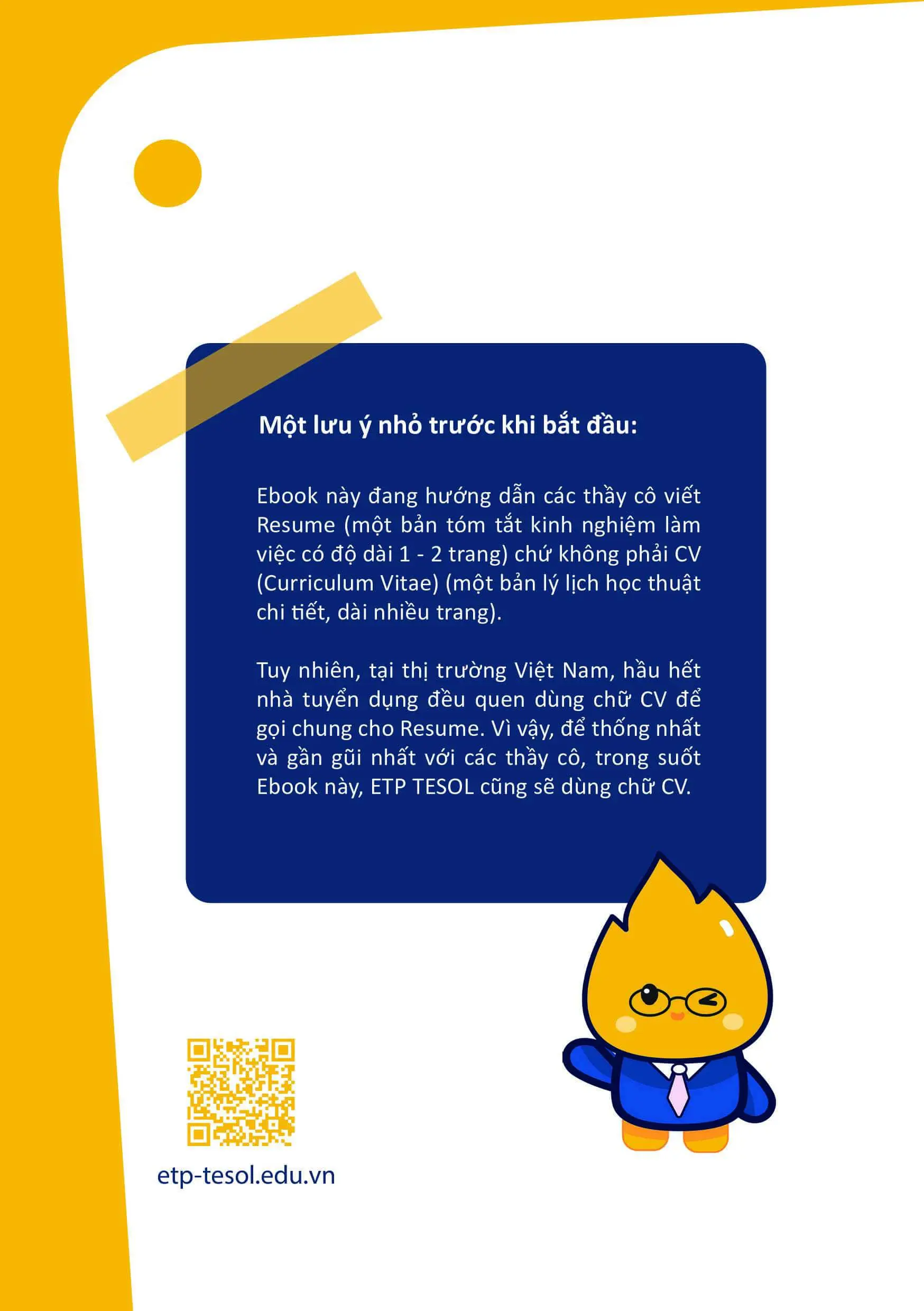 Một lưu ý nhỏ trước khi bắt đầu:

Ebook này đang hướng dẫn các thầy cô viết Resume (một bản tóm tắt kinh nghiệm làm việc có độ dài 1 - 2 trang) chứ không phải CV (Curriculum Vitae) (một bản lý lịch học thuật chi tiết, dài nhiều trang).

Tuy nhiên, tại thị trường Việt Nam, hầu hết nhà tuyển dụng đều quen dùng chữ CV để gọi chung cho Resume. Vì vậy, để thống nhất và gần gũi nhất với các thầy cô, trong suốt Ebook này, ETP TESOL cũng sẽ dùng chữ CV.

etp-tesol.edu.vn